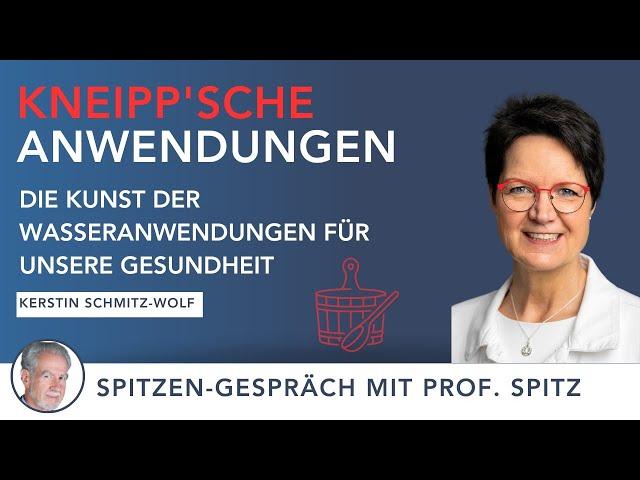 KNEIPP'SCHE ANWENDUNGEN

DIE KUNST DER WASSERANWENDUNGEN FÜR UNSERE GESUNDHEIT

KERSTIN SCHMITZ-WOLF

SPITZEN-GESPRÄCH MIT PROF. SPITZ